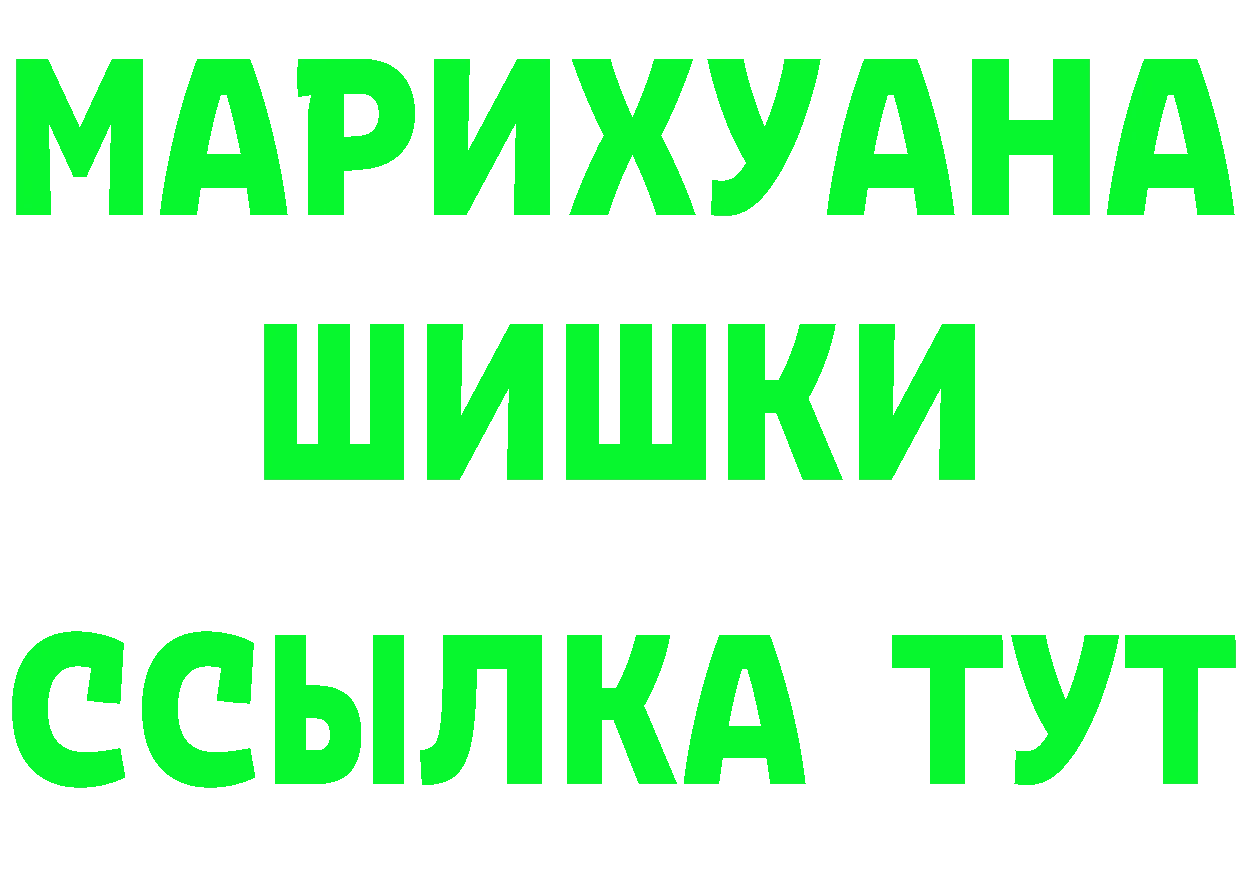 МАРИХУАНА
ШИШКИ
ССЫЛКА ТУТ